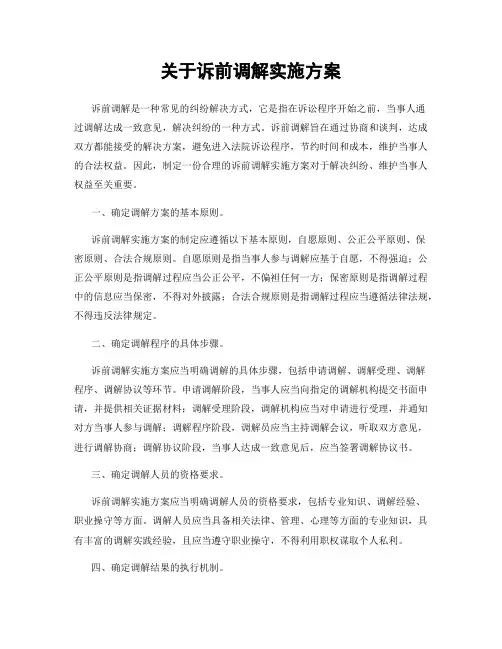 关于诉前调解实施方案

诉前调解是一种常见的纠纷解决方式，它是指在诉讼程序开始之前，当事人通过调解达成一致意见，解决纠纷的一种方式。诉前调解旨在通过协商和谈判，达成双方都能接受的解决方案，避免进入法院诉讼程序，节约时间和成本，维护当事人的合法权益。因此，制定一份合理的诉前调解实施方案对于解决纠纷、维护当事人权益至关重要。

一、确定调解方案的基本原则。

诉前调解实施方案的制定应遵循以下基本原则，自愿原则、公正公平原则、保密原则、合法合规原则。自愿原则是指当事人参与调解应基于自愿，不得强迫；公正公平原则是指调解过程应当公正公平，不偏袒任何一方；保密原则是指调解过程中的信息应当保密，不得对外披露；合法合规原则是指调解过程应当遵循法律法规，不得违反法律规定。

二、确定调解程序的具体步骤。

诉前调解实施方案应当明确调解的具体步骤，包括申请调解、调解受理、调解程序、调解协议等环节。申请调解阶段，当事人应当向指定的调解机构提交书面申请，并提供相关证据材料；调解受理阶段，调解机构应当对申请进行受理，并通知对方当事人参与调解；调解程序阶段，调解员应当主持调解会议，听取双方意见，进行调解协商；调解协议阶段，当事人达成一致意见后，应当签署调解协议书。

三、确定调解人员的资格要求。

诉前调解实施方案应当明确调解人员的资格要求，包括专业知识、调解经验、职业操守等方面。调解人员应当具备相关法律、管理、心理等方面的专业知识，具有丰富的调解实践经验，且应当遵守职业操守，不得利用职权谋取个人私利。

四、确定调解结果的执行机制。